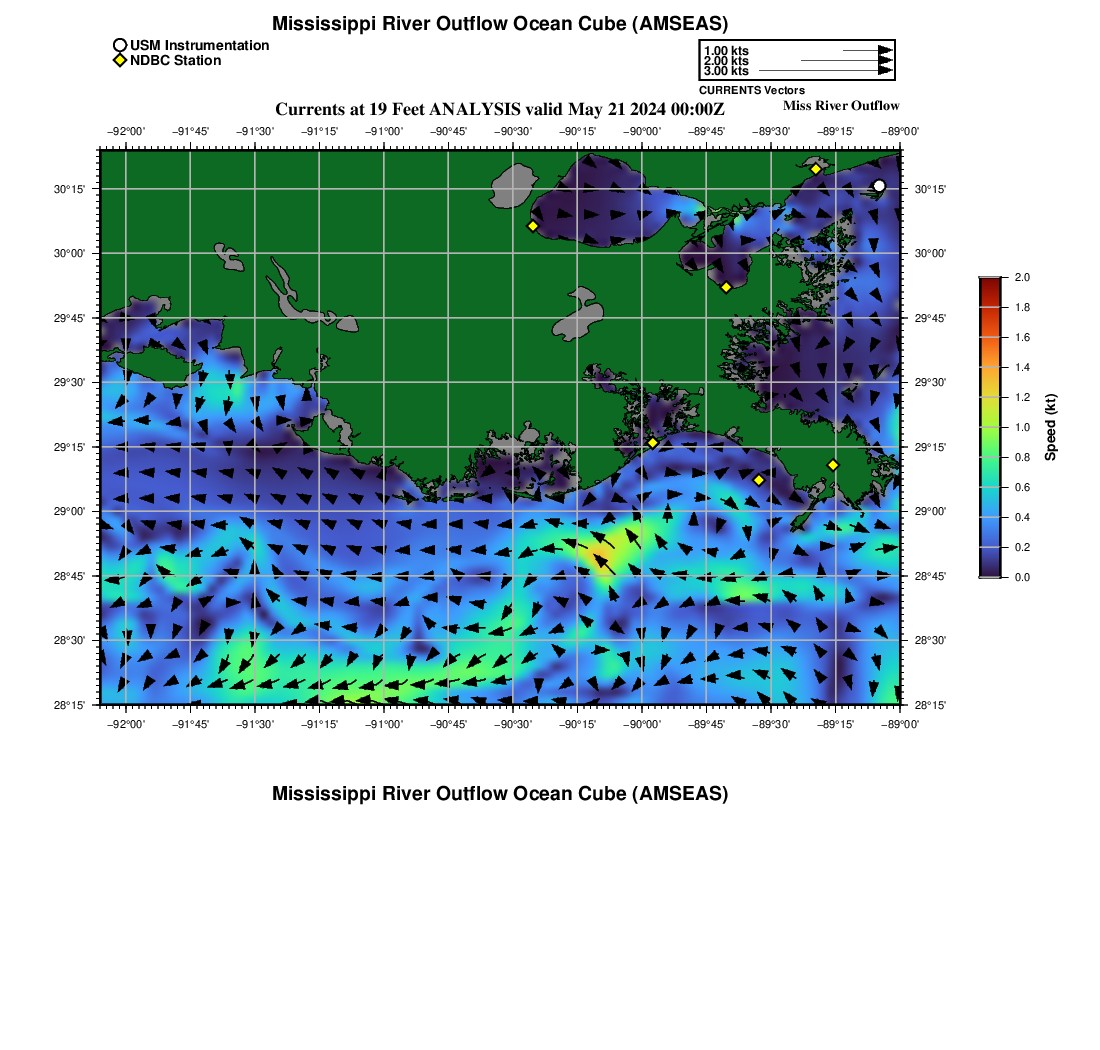 Mississippi River Outflow Ocean Cube (AMSEAS)

USM Instrumentation
NDBC Station

1.00 kts
2.00 kts
3.00 kts
CURRENTS Vectors

Currents at 19 Feet ANALYSIS valid May 21 2024 00:00Z

Miss River Outflow

−92°00' −91°45' −91°30' −91°15' −91°00' −90°45' −90°30' −90°15' −90°00' −89°45' −89°30' −89°15' −89°00'

30°15' 30°00' 29°45' 29°30' 29°15' 29°00' 28°45' 28°30' 28°15'

30°15' 30°00' 29°45' 29°30' 29°15' 29°00' 28°45' 28°30' 28°15'

−92°00' −91°45' −91°30' −91°15' −91°00' −90°45' −90°30' −90°15' −90°00' −89°45' −89°30' −89°15' −89°00'

2.0
1.8
1.6
1.4
1.2
1.0
0.8
0.6
0.4
0.2
0.0
Speed (kt)

Mississippi River Outflow Ocean Cube (AMSEAS)